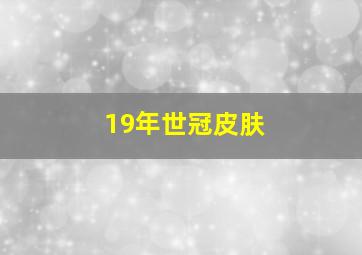 19年世冠皮肤